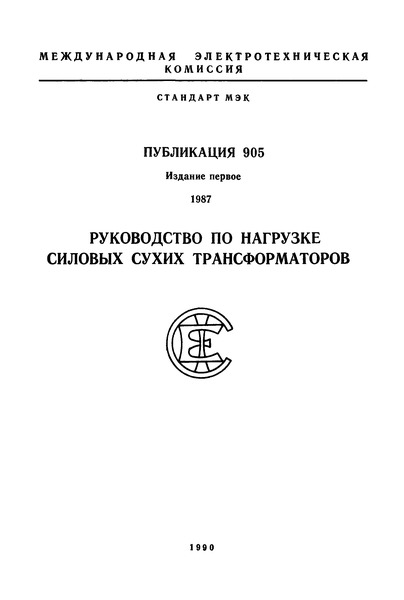 МЕЖДУНАРОДНАЯ ЭЛЕКТРОТЕХНИЧЕСКАЯ КОМИССИЯ

СТАНДАРТ МЭК

ПУБЛИКАЦИЯ 905

Издание первое

1987

РУКОВОДСТВО ПО НАГРУЗКЕ СИЛОВЫХ СУХИХ ТРАНСФОРМАТОРОВ

1990